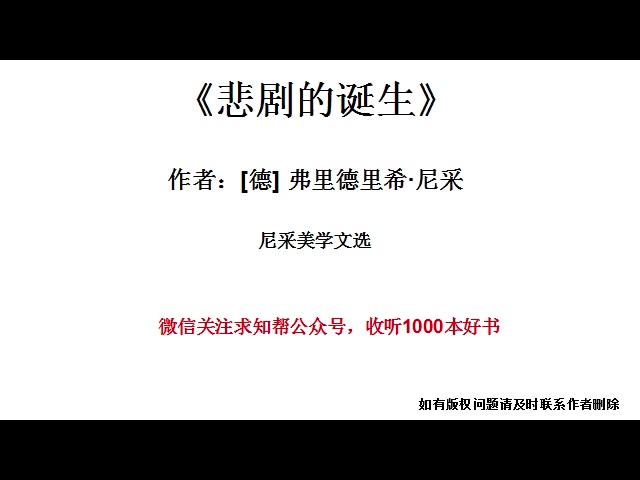 《悲剧的诞生》

作者：[德] 弗里德里希·尼采

尼采美学文选

微信关注求知帮公众号，收听1000本好书

如有版权问题请及时联系作者删除